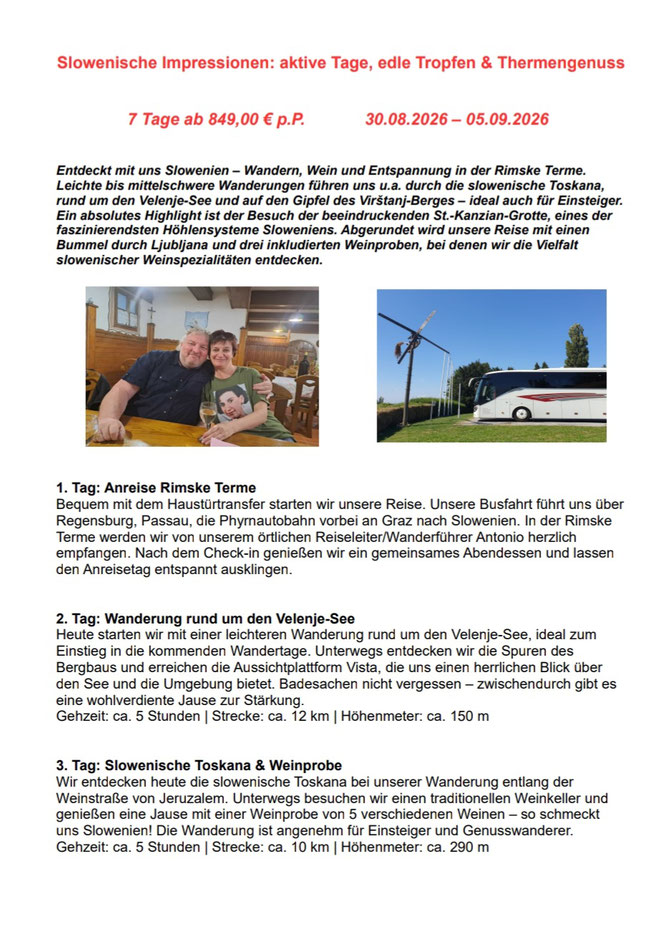 Slowenische Impressionen: aktive Tage, edle Tropfen & Thermengenuss

7 Tage ab 849,00 € p.P. 30.08.2026 – 05.09.2026

Entdeckt mit uns Slowenien – Wandern, Wein und Entspannung in der Rimske Terme. Leichte bis mittelschwere Wanderungen führen uns u.a. durch die slowenische Toskana, rund um den Velenje-See und auf den Gipfel des Virštanj-Berges – ideal auch für Einsteiger. Ein absolutes Highlight ist der Besuch der beeindruckenden St.-Kanzian-Grotte, eines der faszinierendsten Höhlensysteme Sloweniens. Abgerundet wird unsere Reise mit einen Bummel durch Ljubljana und drei inkludierten Weinproben, bei denen wir die Vielfalt slowenischer Weinspezialitäten entdecken.

1. Tag: Anreise Rimske Terme
Bequem mit dem Haustürtransfer starten wir unsere Reise. Unsere Busfahrt führt uns über Regensburg, Passau, die Phyrnautobahn vorbei an Graz nach Slowenien. In der Rimske Terme werden wir von unserem örtlichen Reiseleiter/Wanderführer Antonio herzlich empfangen. Nach dem Check-in genießen wir ein gemeinsames Abendessen und lassen den Anreisetag entspannt ausklingen.

2. Tag: Wanderung rund um den Velenje-See
Heute starten wir mit einer leichteren Wanderung rund um den Velenje-See, ideal zum Einstieg in die kommenden Wandertage. Unterwegs entdecken wir die Spuren des Bergbaus und erreichen die Aussichtplattform Vista, die uns einen herrlichen Blick über den See und die Umgebung bietet. Badesachen nicht vergessen – zwischendurch gibt es eine wohlverdiente Jause zur Stärkung.
Gehzeit: ca. 5 Stunden | Strecke: ca. 12 km | Höhenmeter: ca. 150 m

3. Tag: Slowenische Toskana & Weinprobe
Wir entdecken heute die slowenische Toskana bei unserer Wanderung entlang der Weinstraße von Jeruzalem. Unterwegs besuchen wir einen traditionellen Weinkeller und genießen eine Jause mit einer Weinprobe von 5 verschiedenen Weinen – so schmeckt uns Slowenien! Die Wanderung ist angenehm für Einsteiger und Genusswanderer.
Gehzeit: ca. 5 Stunden | Strecke: ca. 10 km | Höhenmeter: ca. 290 m